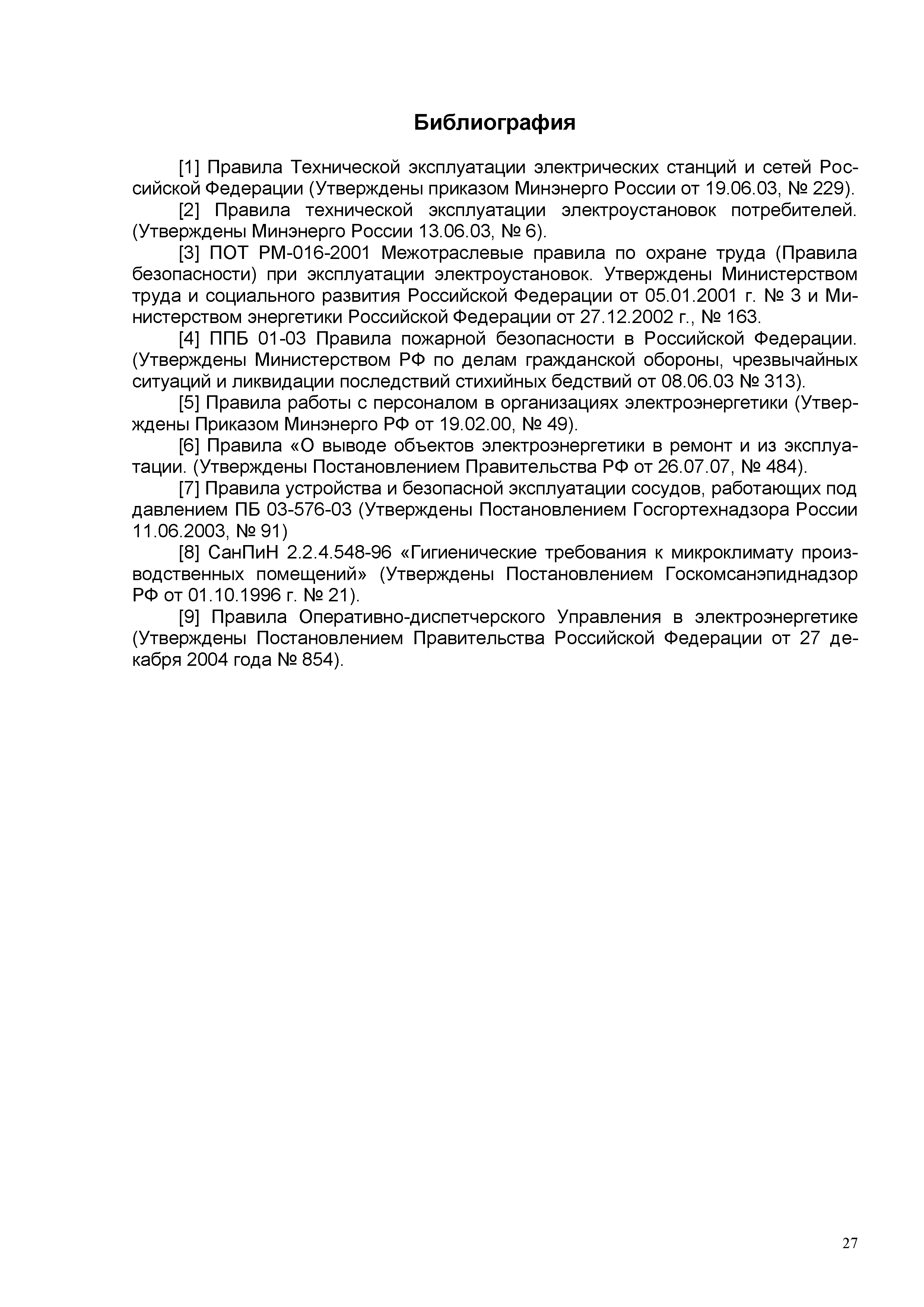 Библиография

[1] Правила Технической эксплуатации электрических станций и сетей Российской Федерации (Утверждены приказом Минэнерго России от 19.06.03, № 229).

[2] Правила технической эксплуатации электроустановок потребителей. (Утверждены Минэнерго России 13.06.03, № 6).

[3] ПОТ РМ-016-2001 Межотраслевые правила по охране труда (Правила безопасности) при эксплуатации электроустановок. Утверждены Министерством труда и социального развития Российской Федерации от 05.01.2001 г. № 3 и Министерством энергетики Российской Федерации от 27.12.2002 г., № 163.

[4] ППБ 01-03 Правила пожарной безопасности в Российской Федерации. (Утверждены Министерством РФ по делам гражданской обороны, чрезвычайных ситуаций и ликвидации последствий стихийных бедствий от 08.06.03 № 313).

[5] Правила работы с персоналом в организациях электроэнергетики (Утверждены Приказом Минэнерго РФ от 19.02.00, № 49).

[6] Правила «О выводе объектов электроэнергетики в ремонт и из эксплуатации. (Утверждены Постановлением Правительства РФ от 26.07.07, № 484).

[7] Правила устройства и безопасной эксплуатации сосудов, работающих под давлением ПБ 03-576-03 (Утверждены Постановлением Госгортехнадзора России 11.06.2003, № 91)

[8] СанПиН 2.2.4.548-96 «Гигиенические требования к микроклимату производственных помещений» (Утверждены Постановлением Госкомсанэпиднадзор РФ от 01.10.1996 г. № 21).

[9] Правила Оперативно-диспетчерского Управления в электроэнергетике (Утверждены Постановлением Правительства Российской Федерации от 27 декабря 2004 года № 854).

27